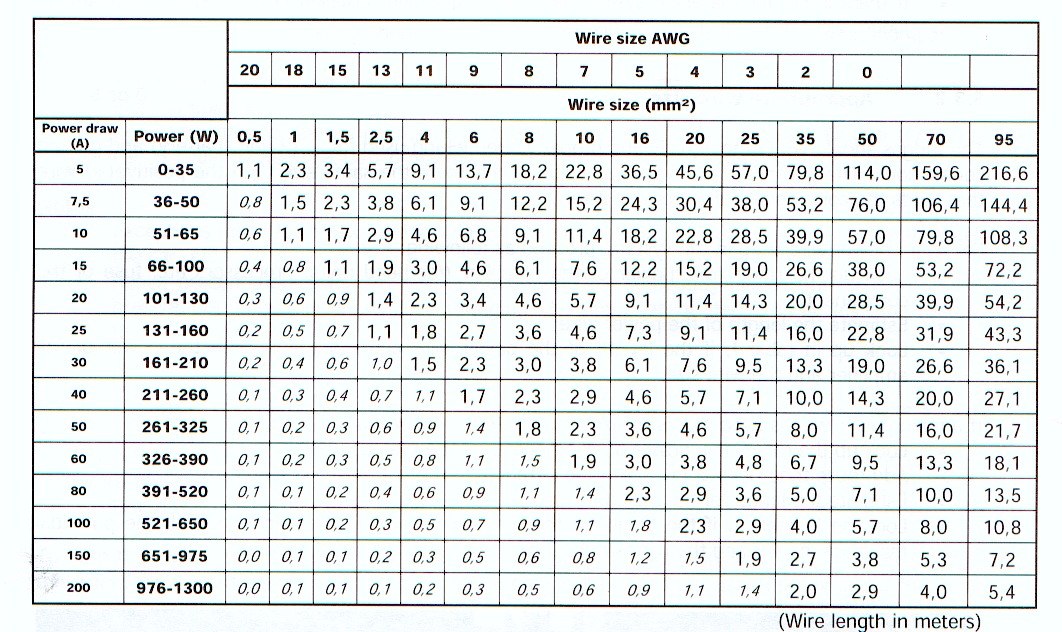 |  |  | Wire size AWG |  |  |  |  |  |  |  |  |  |  |  |  |  |  |
|---|---|---|---|---|---|---|---|---|---|---|---|---|---|---|---|---|
|  |  | 20 | 18 | 15 | 13 | 11 | 9 | 8 | 7 | 5 | 4 | 3 | 2 | 0 |  |  |
|  |  | Wire size (mm²) |  |  |  |  |  |  |  |  |  |  |  |  |  |  |
| Power draw (A) | Power (W) | 0,5 | 1 | 1,5 | 2,5 | 4 | 6 | 8 | 10 | 16 | 20 | 25 | 35 | 50 | 70 | 95 |
| 5 | 0-35 | 1,1 | 2,3 | 3,4 | 5,7 | 9,1 | 13,7 | 18,2 | 22,8 | 36,5 | 45,6 | 57,0 | 79,8 | 114,0 | 159,6 | 216,6 |
| 7,5 | 36-50 | 0,8 | 1,5 | 2,3 | 3,8 | 6,1 | 9,1 | 12,2 | 15,2 | 24,3 | 30,4 | 38,0 | 53,2 | 76,0 | 106,4 | 144,4 |
| 10 | 51-65 | 0,6 | 1,1 | 1,7 | 2,9 | 4,6 | 6,8 | 9,1 | 11,4 | 18,2 | 22,8 | 28,5 | 39,9 | 57,0 | 79,8 | 108,3 |
| 15 | 66-100 | 0,4 | 0,8 | 1,1 | 1,9 | 3,0 | 4,6 | 6,1 | 7,6 | 12,2 | 15,2 | 19,0 | 26,6 | 38,0 | 53,2 | 72,2 |
| 20 | 101-130 | 0,3 | 0,6 | 0,9 | 1,4 | 2,3 | 3,4 | 4,6 | 5,7 | 9,1 | 11,4 | 14,3 | 20,0 | 28,5 | 39,9 | 54,2 |
| 25 | 131-160 | 0,2 | 0,5 | 0,7 | 1,1 | 1,8 | 2,7 | 3,6 | 4,6 | 7,3 | 9,1 | 11,4 | 16,0 | 22,8 | 31,9 | 43,3 |
| 30 | 161-210 | 0,2 | 0,4 | 0,6 | 1,0 | 1,5 | 2,3 | 3,0 | 3,8 | 6,1 | 7,6 | 9,5 | 13,3 | 19,0 | 26,6 | 36,1 |
| 40 | 211-260 | 0,1 | 0,3 | 0,4 | 0,7 | 1,1 | 1,7 | 2,3 | 2,9 | 4,6 | 5,7 | 7,1 | 10,0 | 14,3 | 20,0 | 27,1 |
| 50 | 261-325 | 0,1 | 0,2 | 0,3 | 0,6 | 0,9 | 1,4 | 1,8 | 2,3 | 3,6 | 4,6 | 5,7 | 8,0 | 11,4 | 16,0 | 21,7 |
| 60 | 326-390 | 0,1 | 0,2 | 0,3 | 0,5 | 0,8 | 1,1 | 1,5 | 1,9 | 3,0 | 3,8 | 4,8 | 6,7 | 9,5 | 13,3 | 18,1 |
| 80 | 391-520 | 0,1 | 0,1 | 0,2 | 0,4 | 0,6 | 0,9 | 1,1 | 1,4 | 2,3 | 2,9 | 3,6 | 5,0 | 7,1 | 10,0 | 13,5 |
| 100 | 521-650 | 0,1 | 0,1 | 0,2 | 0,3 | 0,5 | 0,7 | 0,9 | 1,1 | 1,8 | 2,3 | 2,9 | 4,0 | 5,7 | 8,0 | 10,8 |
| 150 | 651-975 | 0,0 | 0,1 | 0,1 | 0,2 | 0,3 | 0,5 | 0,6 | 0,8 | 1,2 | 1,5 | 1,9 | 2,7 | 3,8 | 5,3 | 7,2 |
| 200 | 976-1300 | 0,0 | 0,1 | 0,1 | 0,1 | 0,2 | 0,3 | 0,5 | 0,6 | 0,9 | 1,1 | 1,4 | 2,0 | 2,9 | 4,0 | 5,4 |

(Wire length in meters)